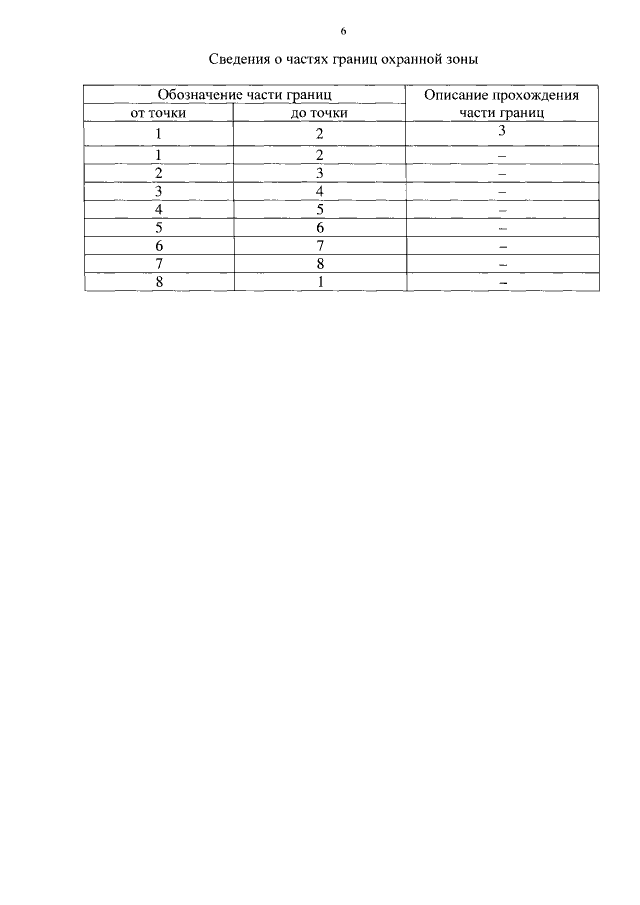 6

Сведения о частях границ охранной зоны

| Обозначение части границ | | Описание прохождения части границ |
|---|---|---|
| от точки | до точки | |
| 1 | 2 | 3 |
| 1 | 2 | – |
| 2 | 3 | – |
| 3 | 4 | – |
| 4 | 5 | – |
| 5 | 6 | – |
| 6 | 7 | – |
| 7 | 8 | – |
| 8 | 1 | – |